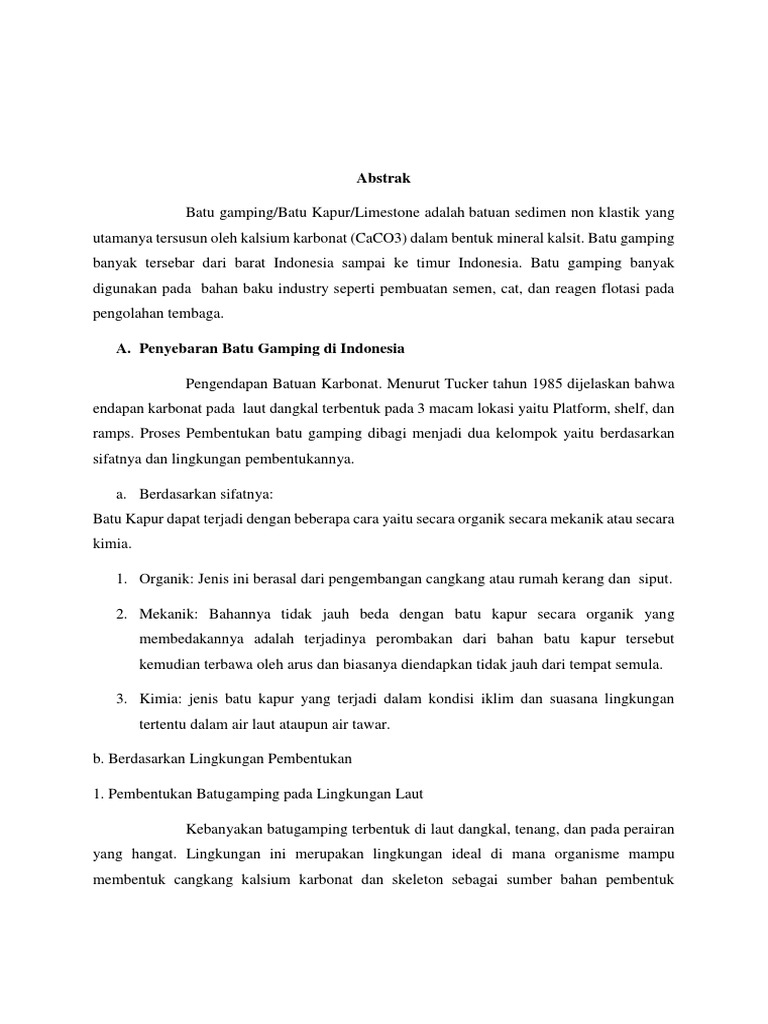 Abstrak

Batu gamping/Batu Kapur/Limestone adalah batuan sedimen non klastik yang utamanya tersusun oleh kalsium karbonat (CaCO3) dalam bentuk mineral kalsit. Batu gamping banyak tersebar dari barat Indonesia sampai ke timur Indonesia. Batu gamping banyak digunakan pada bahan baku industry seperti pembuatan semen, cat, dan reagen flotasi pada pengolahan tembaga.

A. Penyebaran Batu Gamping di Indonesia

Pengendapan Batuan Karbonat. Menurut Tucker tahun 1985 dijelaskan bahwa endapan karbonat pada laut dangkal terbentuk pada 3 macam lokasi yaitu Platform, shelf, dan ramps. Proses Pembentukan batu gamping dibagi menjadi dua kelompok yaitu berdasarkan sifatnya dan lingkungan pembentukannya.

a. Berdasarkan sifatnya:
Batu Kapur dapat terjadi dengan beberapa cara yaitu secara organik secara mekanik atau secara kimia.

1. Organik: Jenis ini berasal dari pengembangan cangkang atau rumah kerang dan siput.

2. Mekanik: Bahannya tidak jauh beda dengan batu kapur secara organik yang membedakannya adalah terjadinya perombakan dari bahan batu kapur tersebut kemudian terbawa oleh arus dan biasanya diendapkan tidak jauh dari tempat semula.

3. Kimia: jenis batu kapur yang terjadi dalam kondisi iklim dan suasana lingkungan tertentu dalam air laut ataupun air tawar.

b. Berdasarkan Lingkungan Pembentukan

1. Pembentukan Batugamping pada Lingkungan Laut

Kebanyakan batugamping terbentuk di laut dangkal, tenang, dan pada perairan yang hangat. Lingkungan ini merupakan lingkungan ideal di mana organisme mampu membentuk cangkang kalsium karbonat dan skeleton sebagai sumber bahan pembentuk